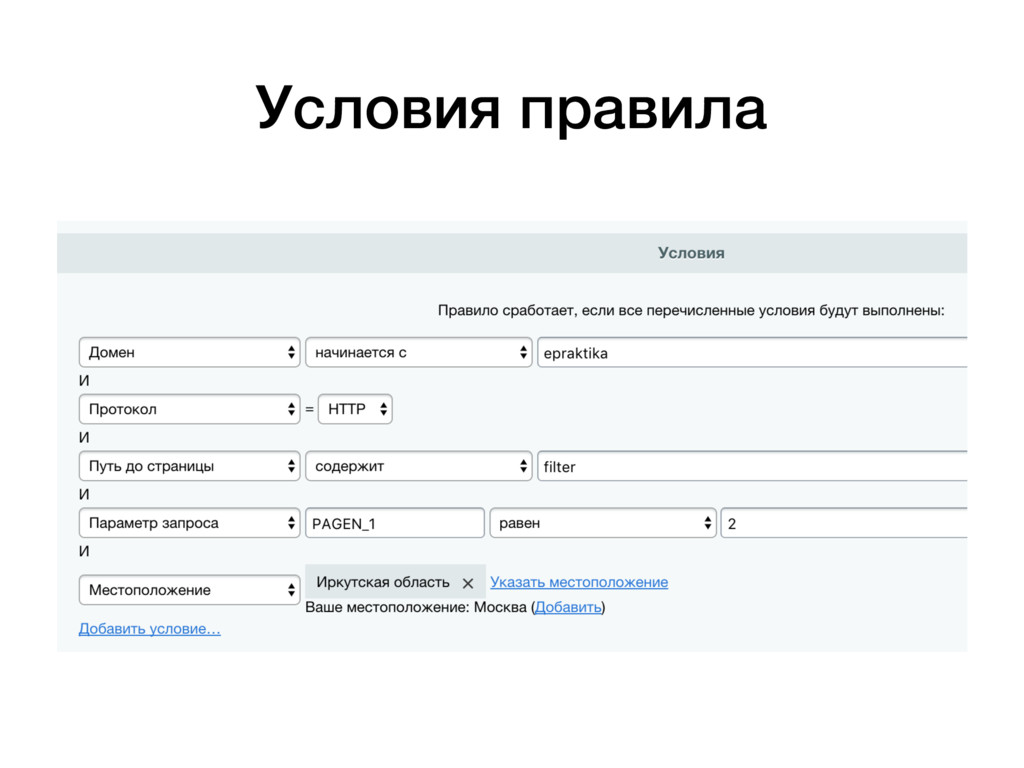 Условия правила

Условия

Правило сработает, если все перечисленные условия будут выполнены:

Домен
начинается с
epraktika

И

Протокол
=
HTTP

И

Путь до страницы
содержит
filter

И

Параметр запроса
PAGEN_1
равен
2

И

Местоположение
Иркутская область ×
Указать местоположение
Ваше местоположение: Москва (Добавить)

Добавить условие…